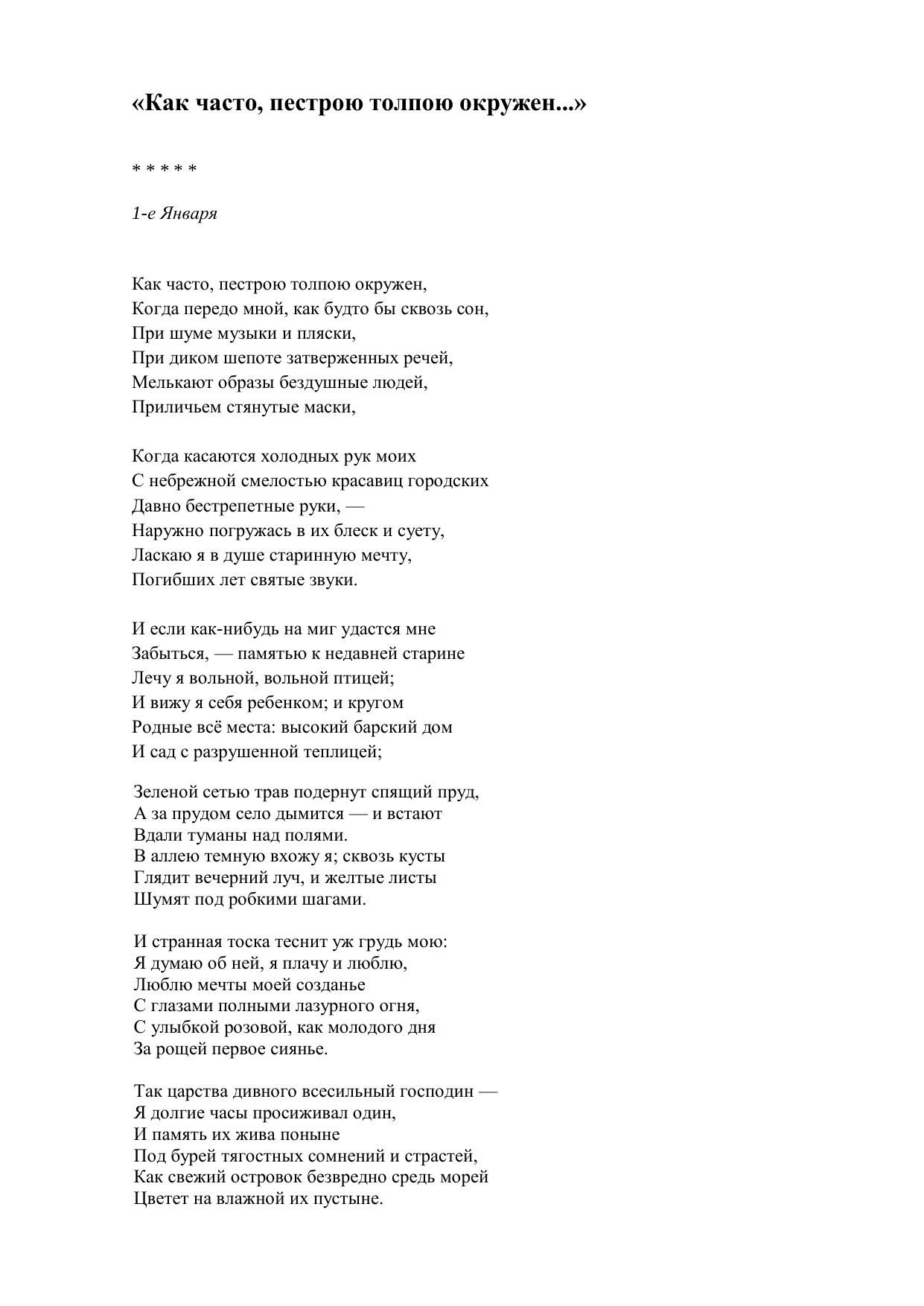 «Как часто, пестрою толпою окружен...»

* * * * *

1-е Января

Как часто, пестрою толпою окружен,
Когда передо мной, как будто бы сквозь сон,
При шуме музыки и пляски,
При диком шепоте затверженных речей,
Мелькают образы бездушные людей,
Приличьем стянутые маски,

Когда касаются холодных рук моих
С небрежной смелостью красавиц городских
Давно бестрепетные руки, —
Наружно погружась в их блеск и суету,
Ласкаю я в душе старинную мечту,
Погибших лет святые звуки.

И если как-нибудь на миг удастся мне
Забыться, — памятью к недавней старине
Лечу я вольной, вольной птицей;
И вижу я себя ребенком; и кругом
Родные всё места: высокий барский дом
И сад с разрушенной теплицей;

Зеленой сетью трав подернут спящий пруд,
А за прудом село дымится — и встают
Вдали туманы над полями.
В аллею темную вхожу я; сквозь кусты
Глядит вечерний луч, и желтые листы
Шумят под робкими шагами.

И странная тоска теснит уж грудь мою:
Я думаю об ней, я плачу и люблю,
Люблю мечты моей созданье
С глазами полными лазурного огня,
С улыбкой розовой, как молодого дня
За рощей первое сиянье.

Так царства дивного всесильный господин —
Я долгие часы просиживал один,
И память их жива поныне
Под бурей тягостных сомнений и страстей,
Как свежий островок безвредно средь морей
Цветет на влажной их пустыне.